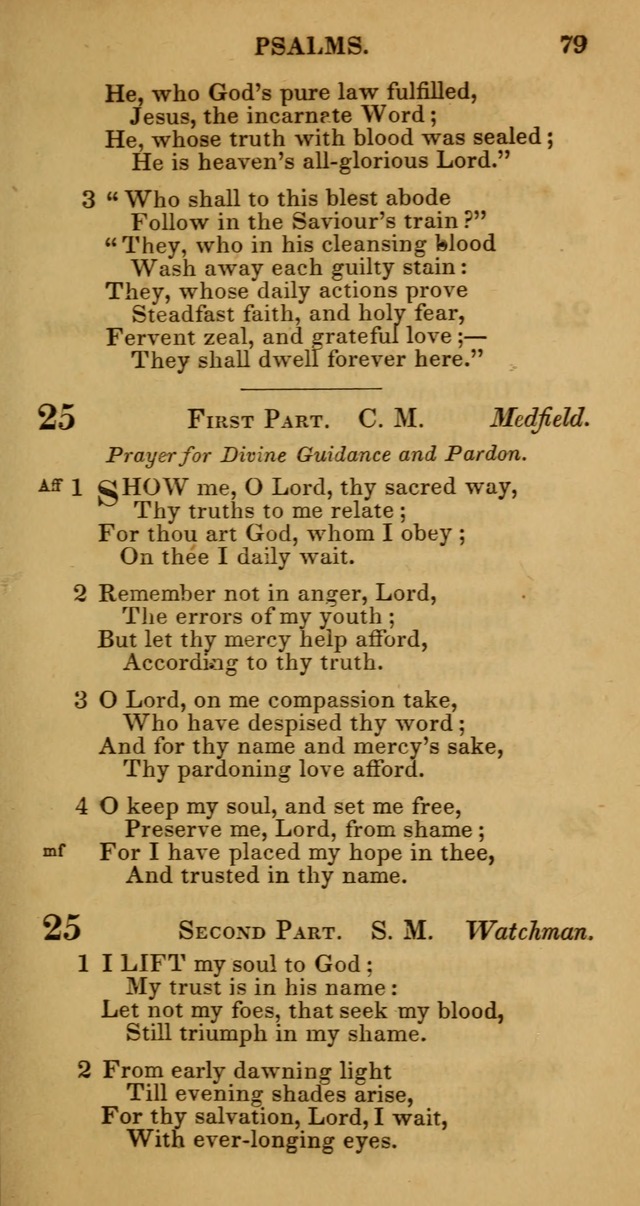 PSALMS. 79

He, who God's pure law fulfilled,
Jesus, the incarnate Word;
He, whose truth with blood was sealed;
He is heaven's all-glorious Lord."

3 "Who shall to this blest abode
Follow in the Saviour's train?"
"They, who in his cleansing blood
Wash away each guilty stain:
They, whose daily actions prove
Steadfast faith, and holy fear,
Fervent zeal, and grateful love;—
They shall dwell forever here."

25 First Part. C. M. Medfield.

Prayer for Divine Guidance and Pardon.

Aff 1 SHOW me, O Lord, thy sacred way,
Thy truths to me relate;
For thou art God, whom I obey;
On thee I daily wait.

2 Remember not in anger, Lord,
The errors of my youth;
But let thy mercy help afford,
According to thy truth.

3 O Lord, on me compassion take,
Who have despised thy word;
And for thy name and mercy's sake,
Thy pardoning love afford.

4 O keep my soul, and set me free,
Preserve me, Lord, from shame;
mf For I have placed my hope in thee,
And trusted in thy name.

25 Second Part. S. M. Watchman.

1 I LIFT my soul to God;
My trust is in his name:
Let not my foes, that seek my blood,
Still triumph in my shame.

2 From early dawning light
Till evening shades arise,
For thy salvation, Lord, I wait,
With ever-longing eyes.